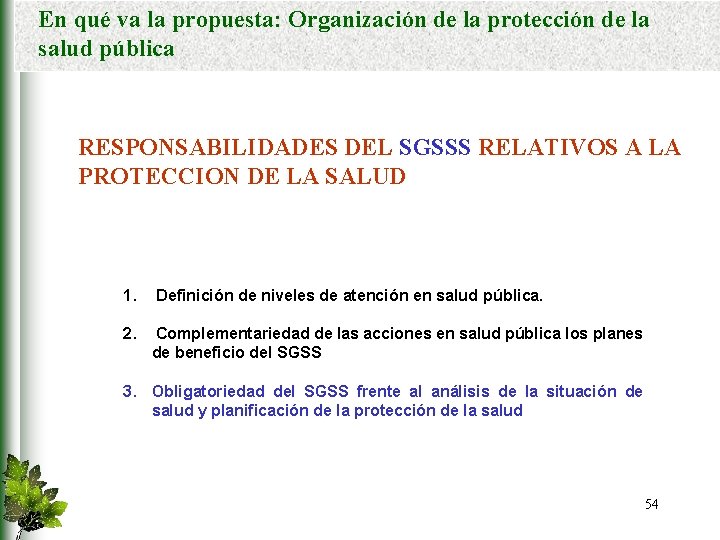 En qué va la propuesta: Organización de la protección de la salud pública

RESPONSABILIDADES DEL SGSSS RELATIVOS A LA PROTECCION DE LA SALUD

1. Definición de niveles de atención en salud pública.

2. Complementariedad de las acciones en salud pública los planes de beneficio del SGSS

3. Obligatoriedad del SGSS frente al análisis de la situación de salud y planificación de la protección de la salud

54